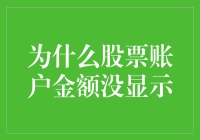 为什么股票账户金额没显示